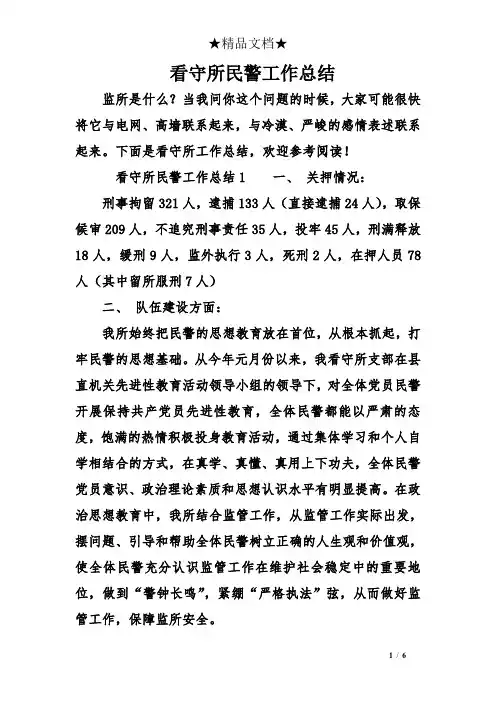 ★精品文档★

看守所民警工作总结

监所是什么？当我问你这个问题的时候，大家可能很快将它与电网、高墙联系起来，与冷漠、严峻的感情表述联系起来。下面是看守所工作总结，欢迎参考阅读！

看守所民警工作总结1　　一、 关押情况：

刑事拘留321人，逮捕133人（直接逮捕24人），取保候审209人，不追究刑事责任35人，投牢45人，刑满释放18人，缓刑9人，监外执行3人，死刑2人，在押人员78人（其中留所服刑7人）

二、 队伍建设方面：

我所始终把民警的思想教育放在首位，从根本抓起，打牢民警的思想基础。从今年元月份以来，我看守所支部在县直机关先进性教育活动领导小组的领导下，对全体党员民警开展保持共产党员先进性教育，全体民警都能以严肃的态度，饱满的热情积极投身教育活动，通过集体学习和个人自学相结合的方式，在真学、真懂、真用上下功夫，全体民警党员意识、政治理论素质和思想认识水平有明显提高。在政治思想教育中，我所结合监管工作，从监管工作实际出发，摆问题、引导和帮助全体民警树立正确的人生观和价值观，使全体民警充分认识监管工作在维护社会稳定中的重要地位，做到“警钟长鸣”，紧绷“严格执法”弦，从而做好监管工作，保障监所安全。

1 / 6